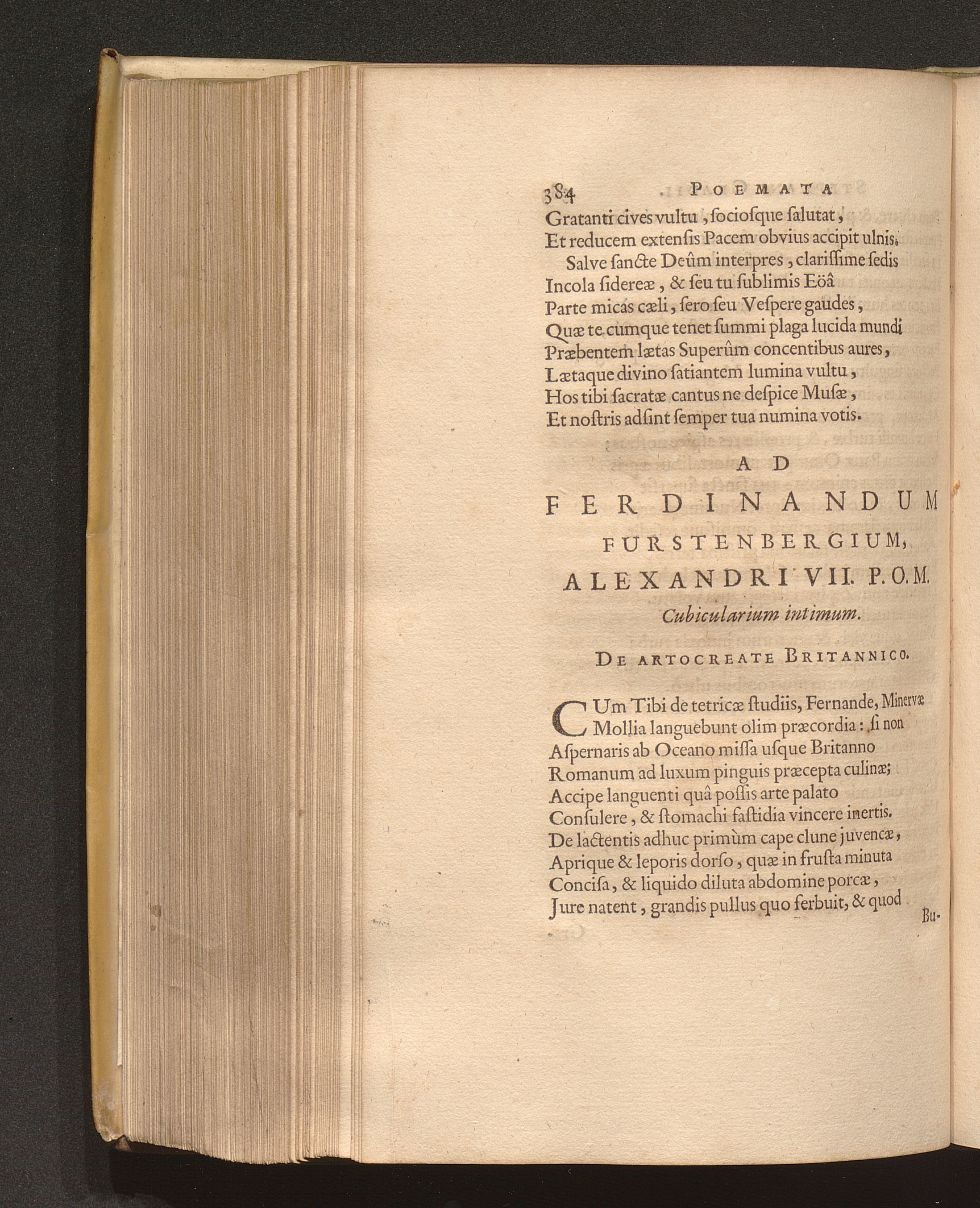 384 POEMATA

Gratanti cives vultu, sociosque salutat,
Et reducem extensis Pacem obvius accipit ulnis.
Salve sancte Deûm interpres, clarissime sedis
Incola sidereæ, & seu tu sublimis Eöâ
Parte micas cæli, sero seu Vespere gaudes,
Quæ te cumque tenet summi plaga lucida mundi
Præbentem lætas Superûm concentibus aures,
Lætaque divino satiantem lumina vultu,
Hos tibi sacratæ cantus ne despice Musæ,
Et nostris adsint semper tua numina votis.

AD
FERDINANDUM
FURSTENBERGIUM,
ALEXANDRI VII. P. O. M.
Cubicularium intimum.

DE ARTOCREATE BRITANNICO.

CUm Tibi de tetricæ studiis, Fernande, Minervæ
Mollia languebunt olim præcordia: si non
Aspernaris ab Oceano missa usque Britanno
Romanum ad luxum pinguis præcepta culinæ;
Accipe languenti quâ possis arte palato
Consulere, & stomachi fastidia vincere inertis.
De lactentis adhuc primùm cape clune juvencæ,
Aprique & leporis dorso, quæ in frusta minuta
Concisa, & liquido diluta abdomine porcæ,
Jure natent, grandis pullus quo ferbuit, & quod

Bu-